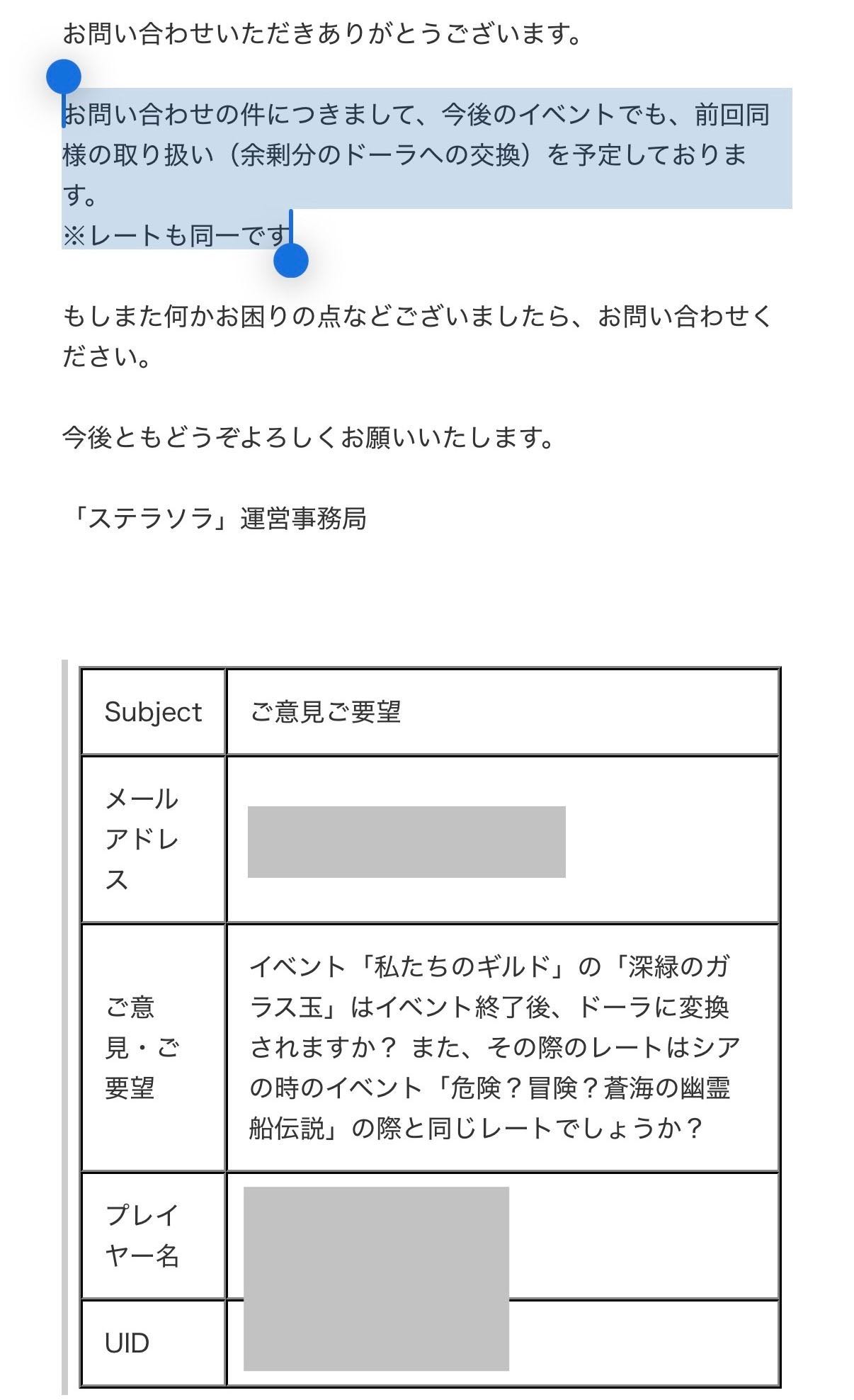 お問い合わせいただきありがとうございます。

お問い合わせの件につきまして、今後のイベントでも、前回同様の取り扱い（余剰分のドーラへの交換）を予定しております。
※レートも同一です

もしまた何かお困りの点などございましたら、お問い合わせください。

今後ともどうぞよろしくお願いいたします。

「ステラソラ」運営事務局

| Subject | ご意見ご要望 |
|---|---|
| メールアドレス | |
| ご意見・ご要望 | イベント「私たちのギルド」の「深緑のガラス玉」はイベント終了後、ドーラに変換されますか？ また、その際のレートはシアの時のイベント「危険？冒険？蒼海の幽霊船伝説」の際と同じレートでしょうか？ |
| プレイヤー名 | |
| UID | |